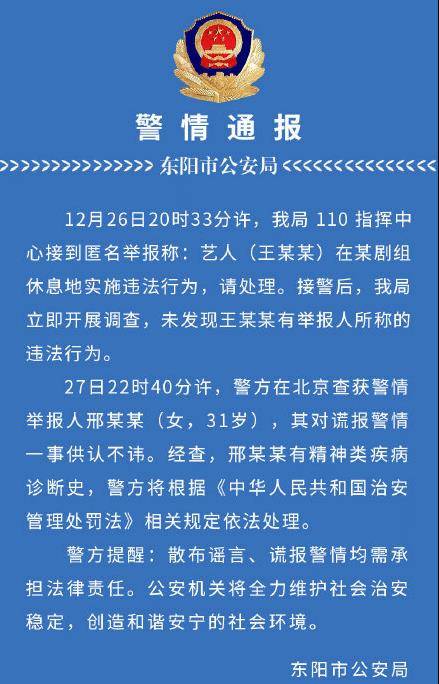 警情通报

>>>>>>>>>>>>>>>>> 东阳市公安局 <<<<<<<<<<<<<<<<<

12月26日20时33分许，我局 110 指挥中心接到匿名举报称：艺人（王某某）在某剧组休息地实施违法行为，请处理。接警后，我局立即开展调查，未发现王某某有举报人所称的违法行为。

27日22时40分许，警方在北京查获警情举报人邢某某（女，31岁），其对谎报警情一事供认不讳。经查，邢某某有精神类疾病诊断史，警方将根据《中华人民共和国治安管理处罚法》相关规定依法处理。

警方提醒：散布谣言、谎报警情均需承担法律责任。公安机关将全力维护社会治安稳定，创造和谐安宁的社会环境。

东阳市公安局